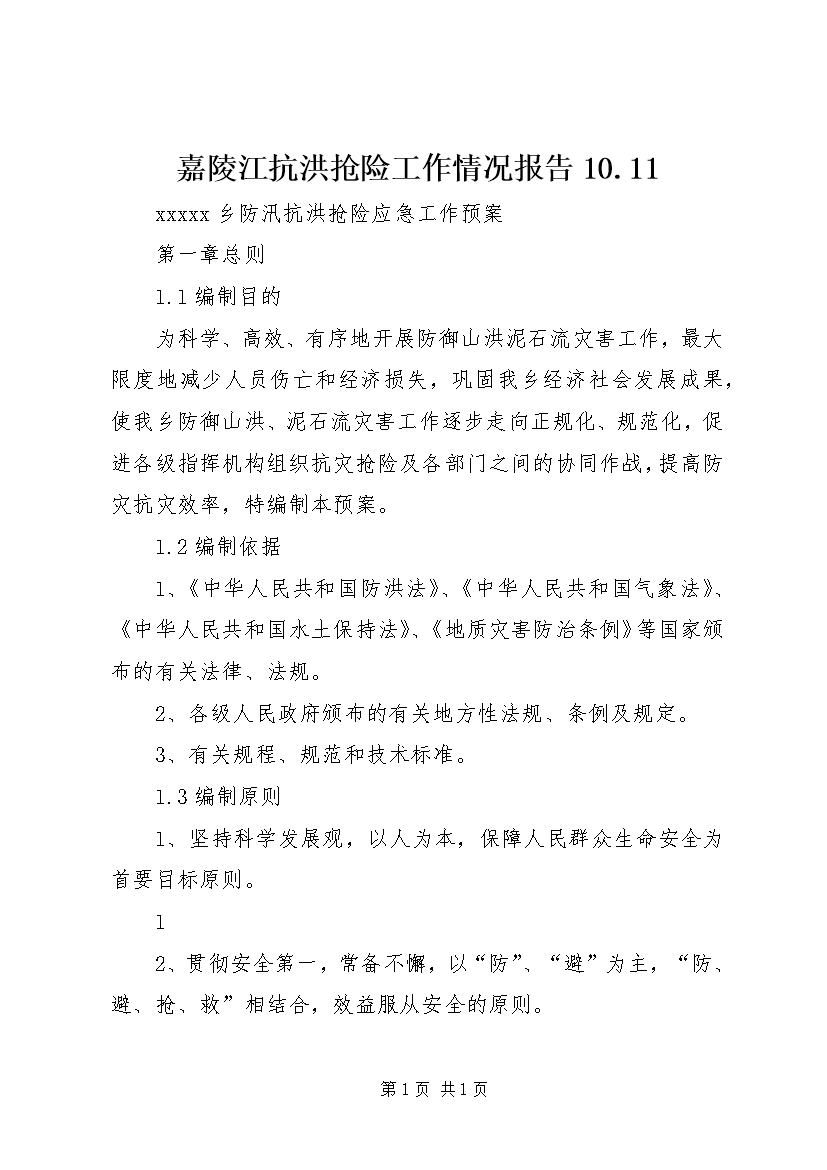 嘉陵江抗洪抢险工作情况报告 10.11

xxxxx 乡防汛抗洪抢险应急工作预案

第一章总则

1.1 编制目的

为科学、高效、有序地开展防御山洪泥石流灾害工作，最大限度地减少人员伤亡和经济损失，巩固我乡经济社会发展成果，使我乡防御山洪、泥石流灾害工作逐步走向正规化、规范化，促进各级指挥机构组织抗灾抢险及各部门之间的协同作战，提高防灾抗灾效率，特编制本预案。

1.2 编制依据

1、《中华人民共和国防洪法》、《中华人民共和国气象法》、《中华人民共和国水土保持法》、《地质灾害防治条例》等国家颁布的有关法律、法规。

2、各级人民政府颁布的有关地方性法规、条例及规定。

3、有关规程、规范和技术标准。

1.3 编制原则

1、坚持科学发展观，以人为本，保障人民群众生命安全为首要目标原则。

1

2、贯彻安全第一，常备不懈，以“防”、“避”为主，“防、避、抢、救”相结合，效益服从安全的原则。

第 1 页 共 1 页